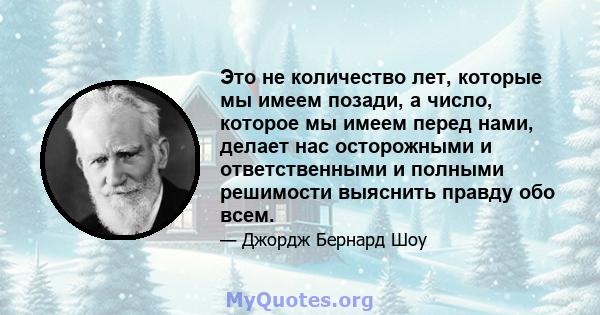 Это не количество лет, которые мы имеем позади, а число, которое мы имеем перед нами, делает нас осторожными и ответственными и полными решимости выяснить правду обо всем.

— Джордж Бернард Шоу

MyQuotes.org